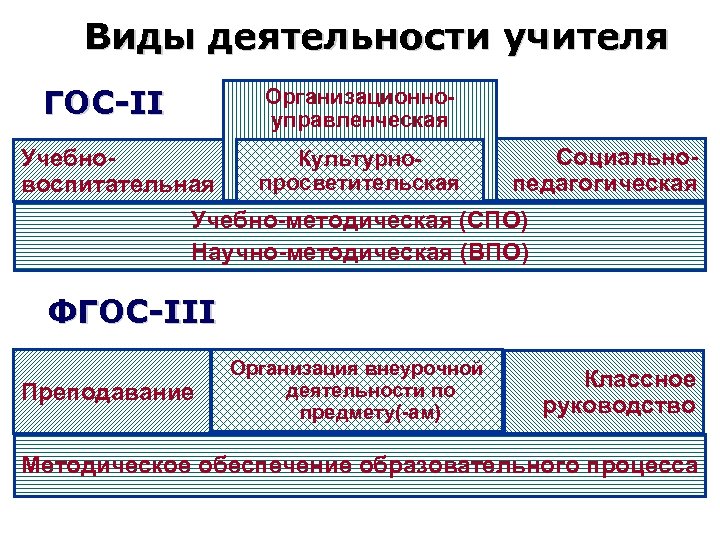 Виды деятельности учителя

ГОС-II

Организационно-управленческая

Учебно-воспитательная

Культурно-просветительская

Социально-педагогическая

Учебно-методическая (СПО)

Научно-методическая (ВПО)

ФГОС-III

Преподавание

Организация внеурочной деятельности по предмету(-ам)

Классное руководство

Методическое обеспечение образовательного процесса